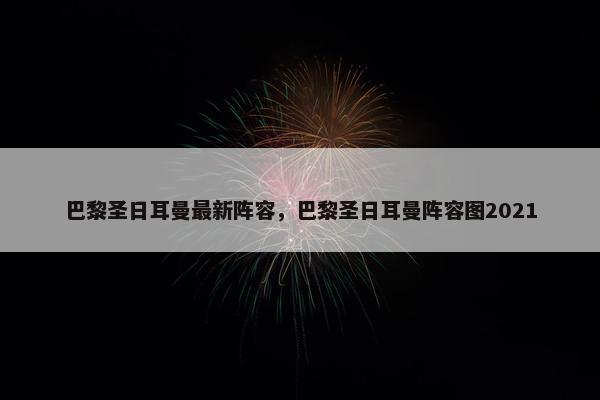 巴黎圣日耳曼最新阵容，巴黎圣日耳曼阵容图2021